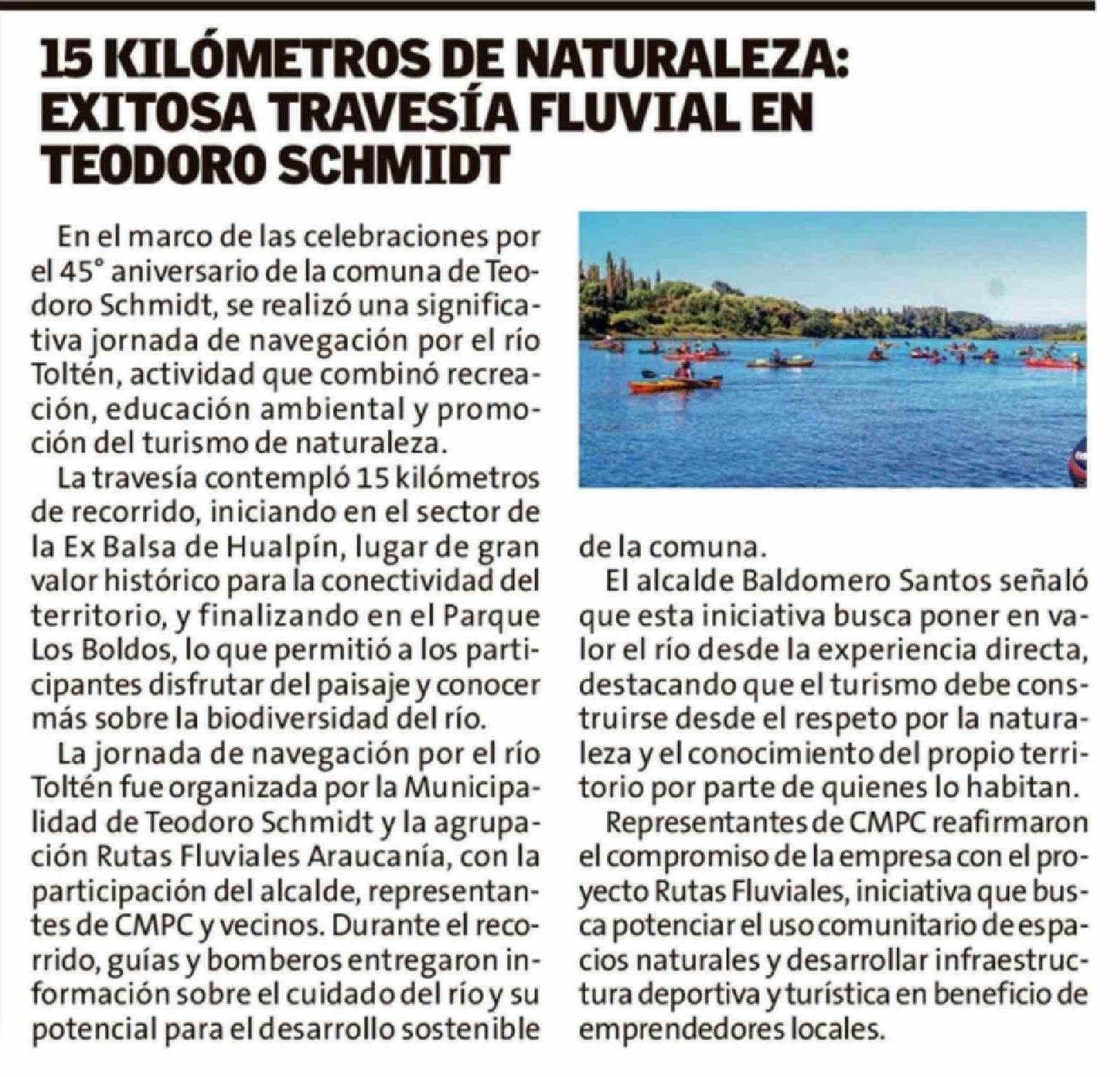 15 KILÓMETROS DE NATURALEZA: EXITOSA TRAVESÍA FLUVIAL EN TEODORO SCHMIDT

En el marco de las celebraciones por el 45° aniversario de la comuna de Teodoro Schmidt, se realizó una significativa jornada de navegación por el río Toltén, actividad que combinó recreación, educación ambiental y promoción del turismo de naturaleza.

La travesía contempló 15 kilómetros de recorrido, iniciando en el sector de la Ex Balsa de Hualpín, lugar de gran valor histórico para la conectividad del territorio, y finalizando en el Parque Los Boldos, lo que permitió a los participantes disfrutar del paisaje y conocer más sobre la biodiversidad del río.

La jornada de navegación por el río Toltén fue organizada por la Municipalidad de Teodoro Schmidt y la agrupación Rutas Fluviales Araucanía, con la participación del alcalde, representantes de CMPC y vecinos. Durante el recorrido, guías y bomberos entregaron información sobre el cuidado del río y su potencial para el desarrollo sostenible de la comuna.

El alcalde Baldomero Santos señaló que esta iniciativa busca poner en valor el río desde la experiencia directa, destacando que el turismo debe construirse desde el respeto por la naturaleza y el conocimiento del propio territorio por parte de quienes lo habitan.

Representantes de CMPC reafirmaron el compromiso de la empresa con el proyecto Rutas Fluviales, iniciativa que busca potenciar el uso comunitario de espacios naturales y desarrollar infraestructura deportiva y turística en beneficio de emprendedores locales.